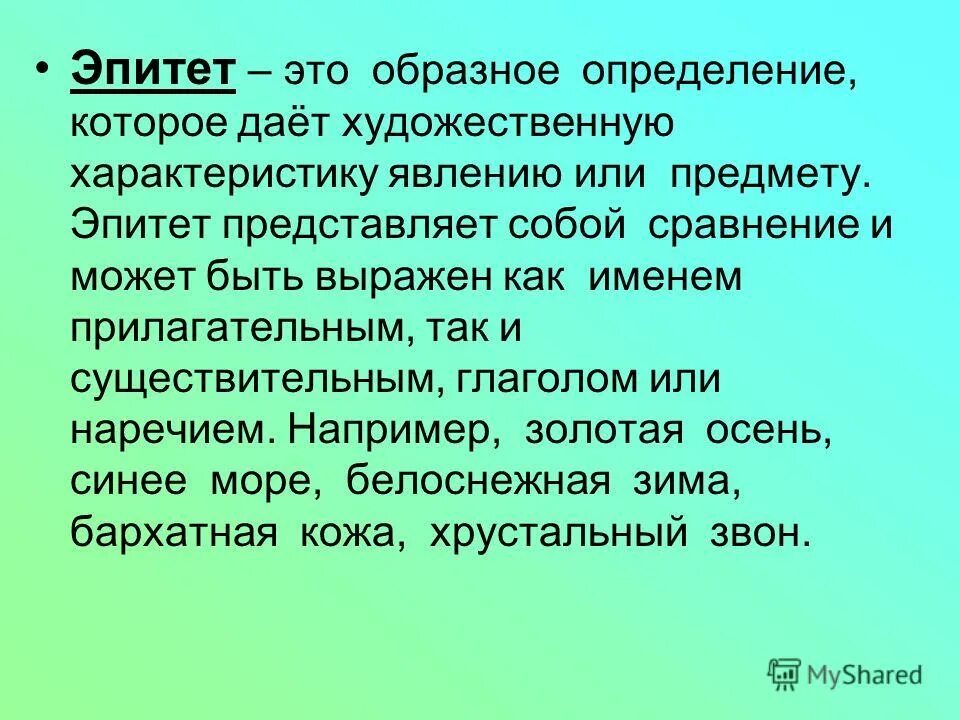 • Эпитет – это образное определение, которое даёт художественную характеристику явлению или предмету. Эпитет представляет собой сравнение и может быть выражен как именем прилагательным, так и существительным, глаголом или наречием. Например, золотая осень, синее море, белоснежная зима, бархатная кожа, хрустальный звон.

MyShared